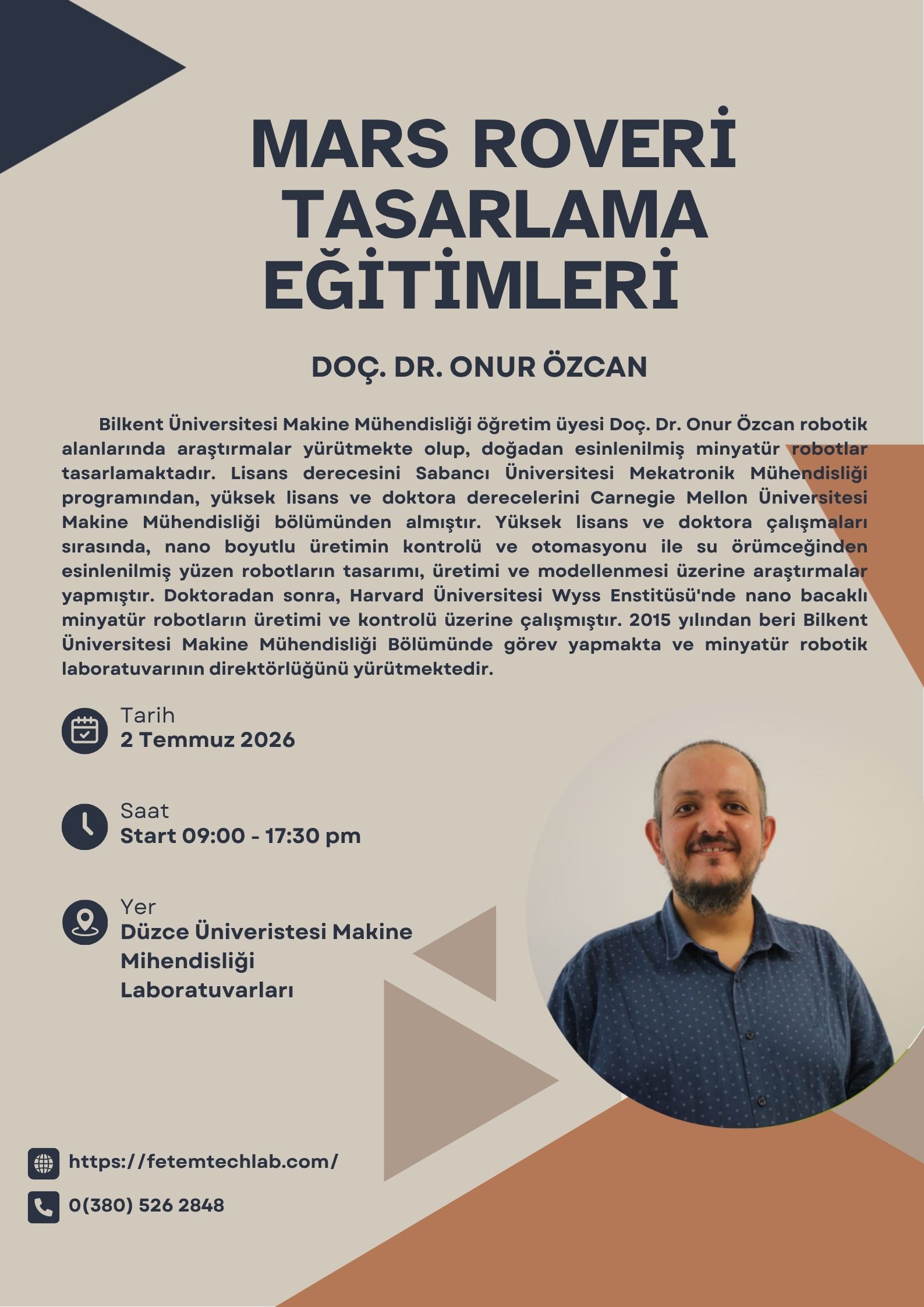 MARS ROVERİ TASARLAMA EĞİTİMLERİ

DOÇ. DR. ONUR ÖZCAN

Bilkent Üniversitesi Makine Mühendisliği öğretim üyesi Doç. Dr. Onur Özcan robotik alanlarında araştırmalar yürütmekte olup, doğadan esinlenilmiş minyatür robotlar tasarlamaktadır. Lisans derecesini Sabancı Üniversitesi Mekatronik Mühendisliği programından, yüksek lisans ve doktora derecelerini Carnegie Mellon Üniversitesi Makine Mühendisliği bölümünden almıştır. Yüksek lisans ve doktora çalışmaları sırasında, nano boyutlu üretimin kontrolü ve otomasyonu ile su örümceğinden esinlenilmiş yüzen robotların tasarımı, üretimi ve modellenmesi üzerine araştırmalar yapmıştır. Doktoradan sonra, Harvard Üniversitesi Wyss Enstitüsü'nde nano bacaklı minyatür robotların üretimi ve kontrolü üzerine çalışmıştır. 2015 yılından beri Bilkent Üniversitesi Makine Mühendisliği Bölümünde görev yapmakta ve minyatür robotik laboratuvarının direktörlüğünü yürütmektedir.

Tarih
2 Temmuz 2026

Saat
Start 09:00 - 17:30 pm

Yer
Düzce Üniveristesi Makine Mihendisliği Laboratuvarları

https://fetemtechlab.com/

0(380) 526 2848